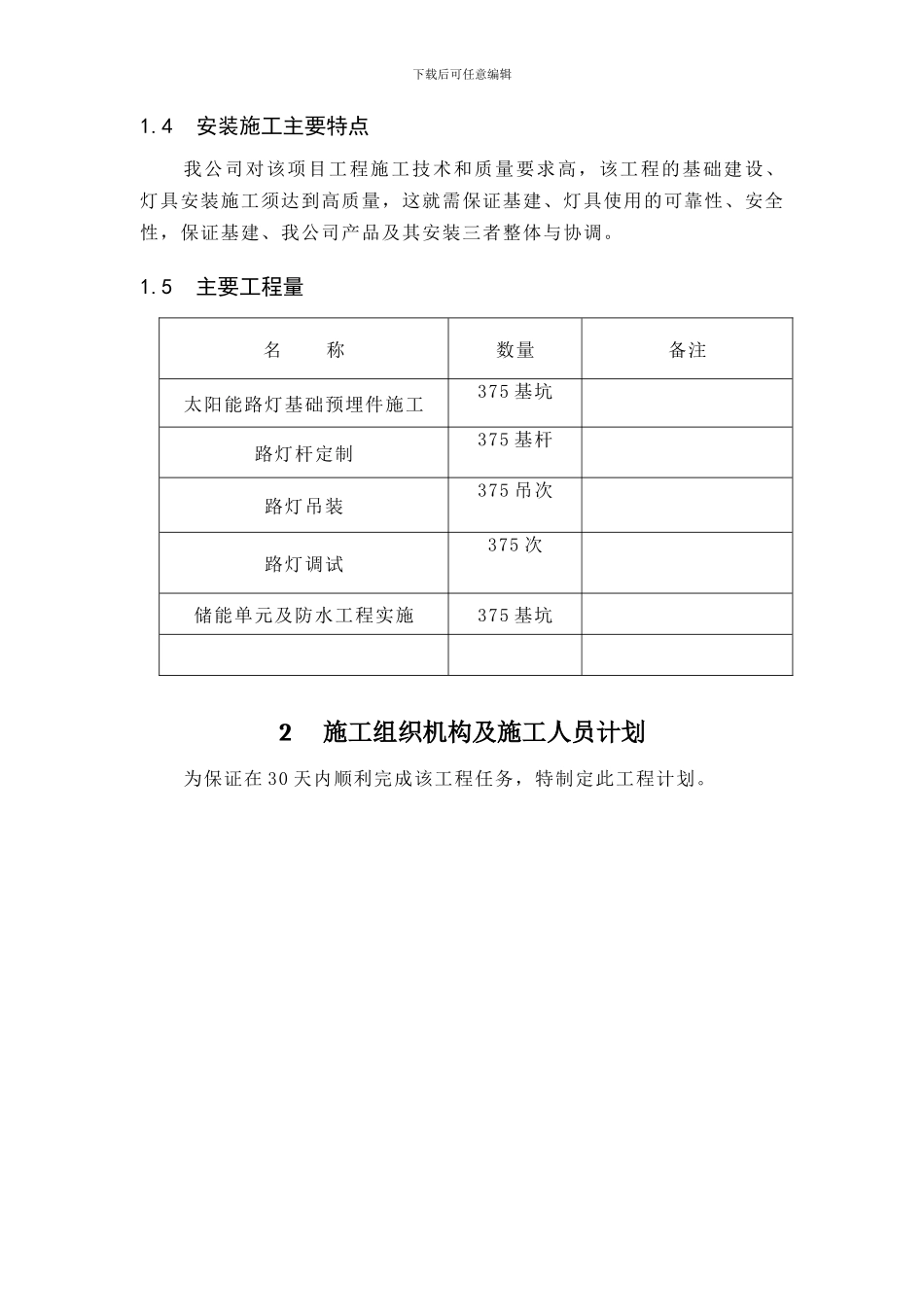 下载后可任意编辑

1.4 安装施工主要特点

我公司对该项目工程施工技术和质量要求高，该工程的基础建设、灯具安装施工须达到高质量，这就需保证基建、灯具使用的可靠性、安全性，保证基建、我公司产品及其安装三者整体与协调。

1.5 主要工程量

| 名 称 | 数量 | 备注 |
|---|---|---|
| 太阳能路灯基础预埋件施工 | 375 基坑 | |
| 路灯杆定制 | 375 基杆 | |
| 路灯吊装 | 375 吊次 | |
| 路灯调试 | 375 次 | |
| 储能单元及防水工程实施 | 375 基坑 | |
| | | |

2 施工组织机构及施工人员计划

为保证在 30 天内顺利完成该工程任务，特制定此工程计划。